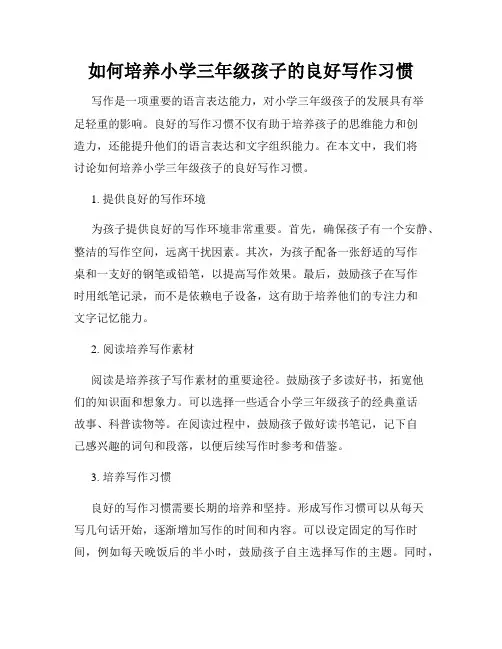 如何培养小学三年级孩子的良好写作习惯

写作是一项重要的语言表达能力，对小学三年级孩子的发展具有举足轻重的影响。良好的写作习惯不仅有助于培养孩子的思维能力和创造力，还能提升他们的语言表达和文字组织能力。在本文中，我们将讨论如何培养小学三年级孩子的良好写作习惯。

1. 提供良好的写作环境

为孩子提供良好的写作环境非常重要。首先，确保孩子有一个安静、整洁的写作空间，远离干扰因素。其次，为孩子配备一张舒适的写作桌和一支好的钢笔或铅笔，以提高写作效果。最后，鼓励孩子在写作时用纸笔记录，而不是依赖电子设备，这有助于培养他们的专注力和文字记忆能力。

2. 阅读培养写作素材

阅读是培养孩子写作素材的重要途径。鼓励孩子多读好书，拓宽他们的知识面和想象力。可以选择一些适合小学三年级孩子的经典童话故事、科普读物等。在阅读过程中，鼓励孩子做好读书笔记，记下自己感兴趣的词句和段落，以便后续写作时参考和借鉴。

3. 培养写作习惯

良好的写作习惯需要长期的培养和坚持。形成写作习惯可以从每天写几句话开始，逐渐增加写作的时间和内容。可以设定固定的写作时间，例如每天晚饭后的半小时，鼓励孩子自主选择写作的主题。同时，